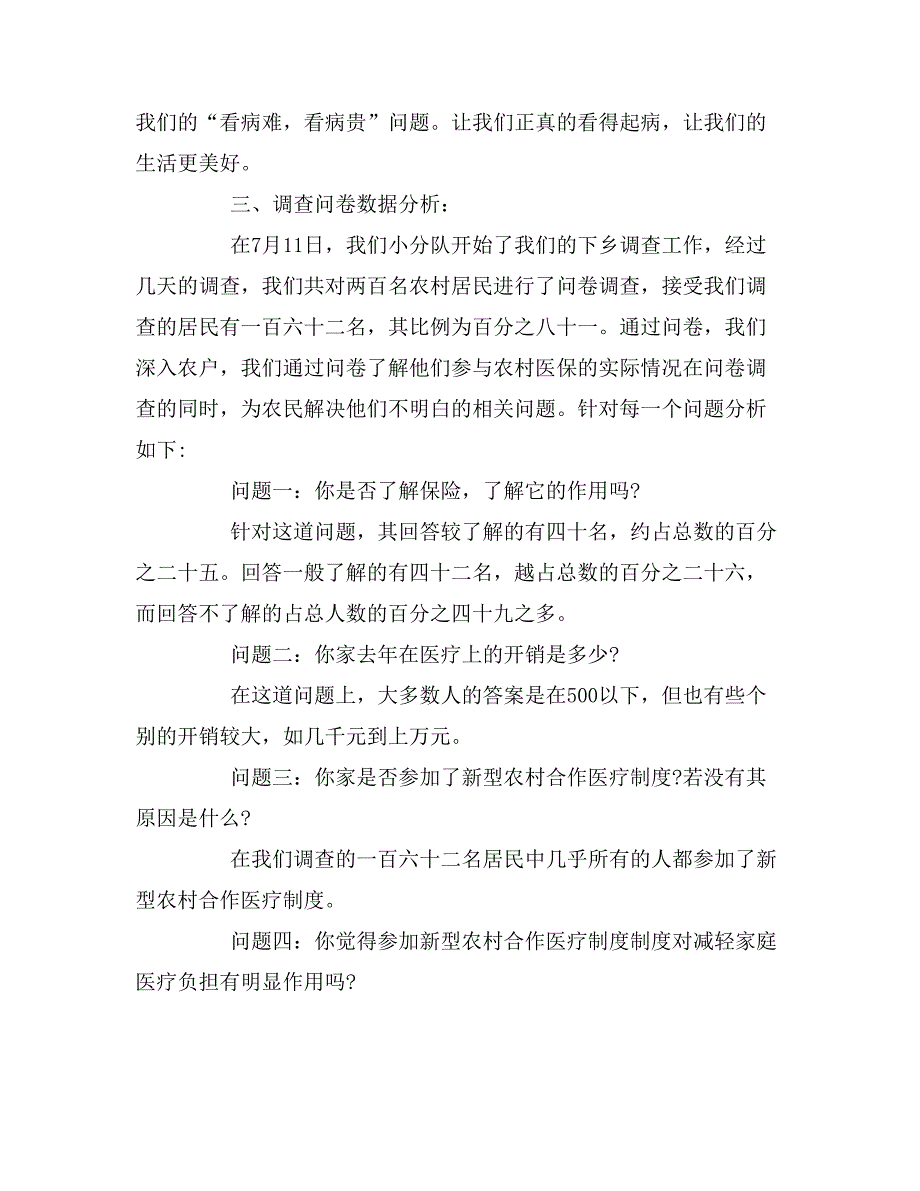 我们的“看病难，看病贵”问题。让我们正真的看得起病，让我们的生活更美好。

三、调查问卷数据分析：

在7月11日，我们小分队开始了我们的下乡调查工作，经过几天的调查，我们共对两百名农村居民进行了问卷调查，接受我们调查的居民有一百六十二名，其比例为百分之八十一。通过问卷，我们深入农户，我们通过问卷了解他们参与农村医保的实际情况在问卷调查的同时，为农民解决他们不明白的相关问题。针对每一个问题分析如下：

问题一：你是否了解保险，了解它的作用吗?

针对这道问题，其回答较了解的有四十名，约占总数的百分之二十五。回答一般了解的有四十二名，越占总数的百分之二十六，而回答不了解的占总人数的百分之四十九之多。

问题二：你家去年在医疗上的开销是多少?

在这道问题上，大多数人的答案是在500以下，但也有些个别的开销较大，如几千元到上万元。

问题三：你家是否参加了新型农村合作医疗制度?若没有其原因是什么?

在我们调查的一百六十二名居民中几乎所有的人都参加了新型农村合作医疗制度。

问题四：你觉得参加新型农村合作医疗制度制度对减轻家庭医疗负担有明显作用吗?